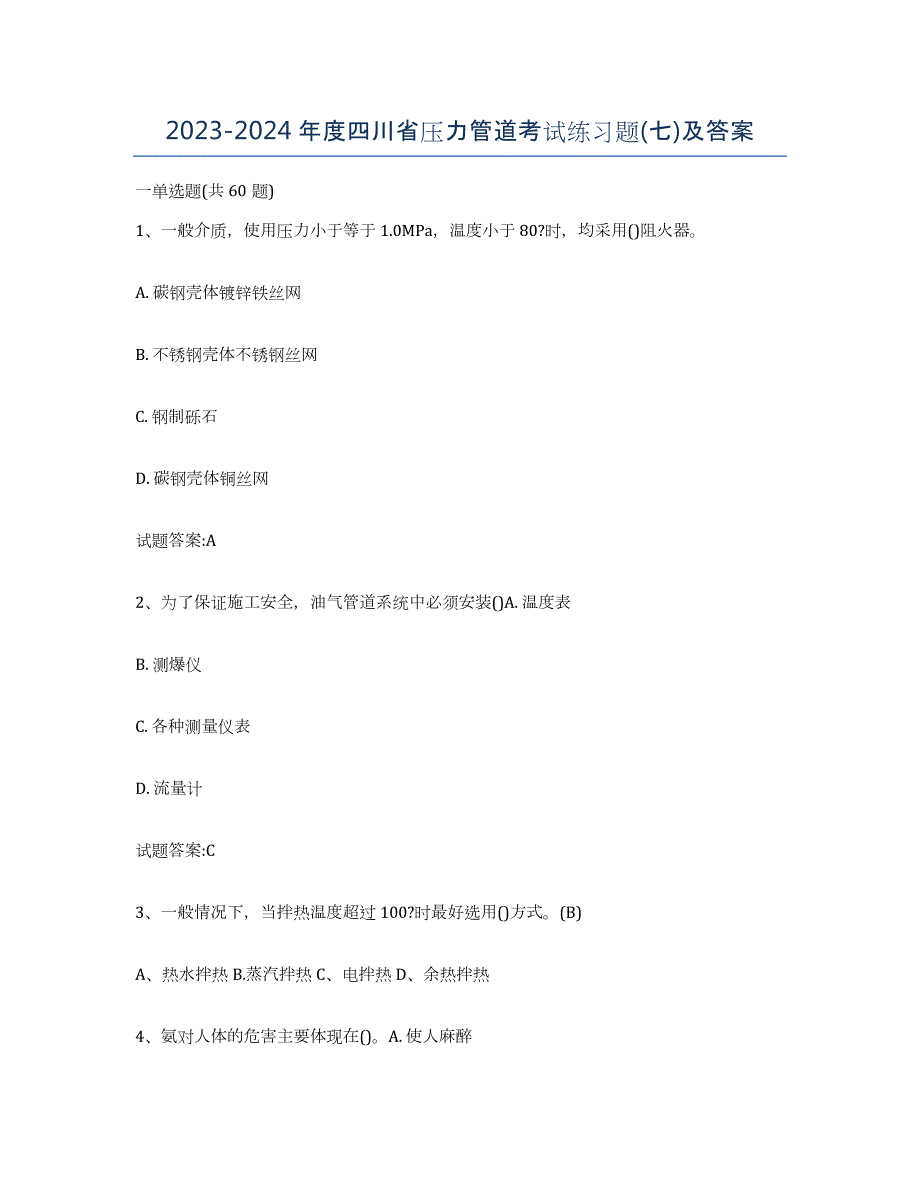 2023-2024 年度四川省压力管道考试练习题(七)及答案

一单选题(共 60 题)

1、一般介质，使用压力小于等于 1.0MPa，温度小于 80?时，均采用()阻火器。

A. 碳钢壳体镀锌铁丝网

B. 不锈钢壳体不锈钢丝网

C. 钢制砾石

D. 碳钢壳体铜丝网

试题答案:A

2、为了保证施工安全，油气管道系统中必须安装()A. 温度表

B. 测爆仪

C. 各种测量仪表

D. 流量计

试题答案:C

3、一般情况下，当拌热温度超过 100?时最好选用()方式。(B)

A、热水拌热 B.蒸汽拌热 C、电拌热 D、余热拌热

4、氨对人体的危害主要体现在()。A. 使人麻醉